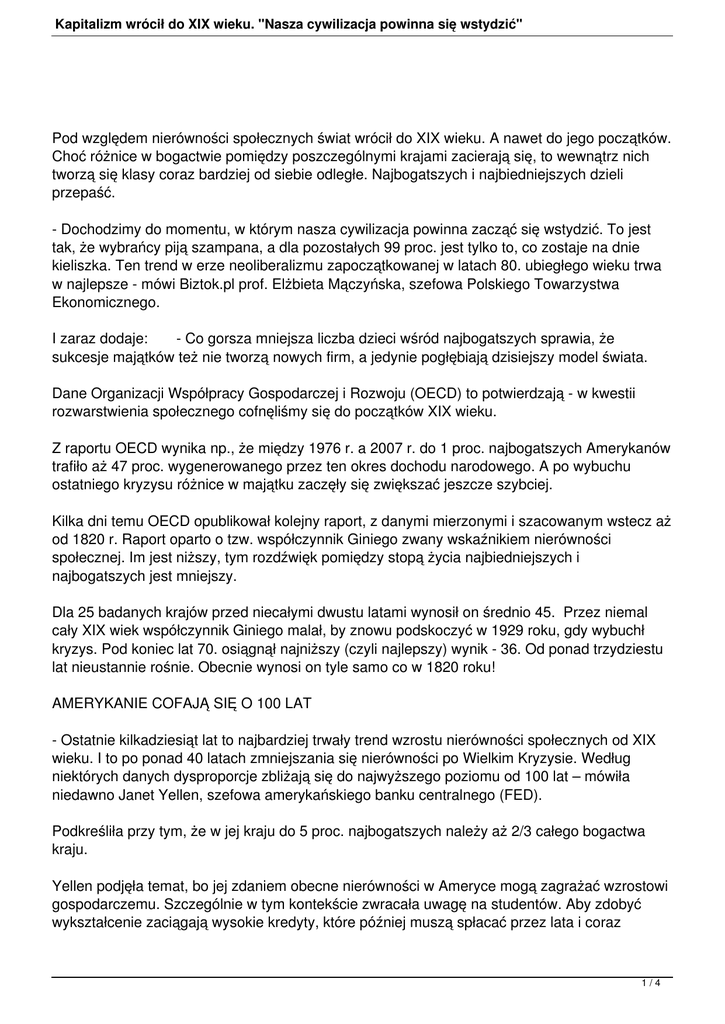 Kapitalizm wrócił do XIX wieku. "Nasza cywilizacja powinna się wstydzić"

Pod względem nierówności społecznych świat wrócił do XIX wieku. A nawet do jego początków. Choć różnice w bogactwie pomiędzy poszczególnymi krajami zacierają się, to wewnątrz nich tworzą się klasy coraz bardziej od siebie odległe. Najbogatszych i najbiedniejszych dzieli przepaść.

- Dochodzimy do momentu, w którym nasza cywilizacja powinna zacząć się wstydzić. To jest tak, że wybrańcy piją szampana, a dla pozostałych 99 proc. jest tylko to, co zostaje na dnie kieliszka. Ten trend w erze neoliberalizmu zapoczątkowanej w latach 80. ubiegłego wieku trwa w najlepsze - mówi Biztok.pl prof. Elżbieta Mączyńska, szefowa Polskiego Towarzystwa Ekonomicznego.

I zaraz dodaje:	- Co gorsza mniejsza liczba dzieci wśród najbogatszych sprawia, że sukcesje majątków też nie tworzą nowych firm, a jedynie pogłębiają dzisiejszy model świata.

Dane Organizacji Współpracy Gospodarczej i Rozwoju (OECD) to potwierdzają - w kwestii rozwarstwienia społecznego cofnęliśmy się do początków XIX wieku.

Z raportu OECD wynika np., że między 1976 r. a 2007 r. do 1 proc. najbogatszych Amerykanów trafiło aż 47 proc. wygenerowanego przez ten okres dochodu narodowego. A po wybuchu ostatniego kryzysu różnice w majątku zaczęły się zwiększać jeszcze szybciej.

Kilka dni temu OECD opublikował kolejny raport, z danymi mierzonymi i szacowanym wstecz aż od 1820 r. Raport oparto o tzw. współczynnik Giniego zwany wskaźnikiem nierówności społecznej. Im jest niższy, tym rozdźwięk pomiędzy stopą życia najbiedniejszych i najbogatszych jest mniejszy.

Dla 25 badanych krajów przed niecałymi dwustu latami wynosił on średnio 45.  Przez niemal cały XIX wiek współczynnik Giniego malał, by znowu podskoczyć w 1929 roku, gdy wybuchł kryzys. Pod koniec lat 70. osiągnął najniższy (czyli najlepszy) wynik - 36. Od ponad trzydziestu lat nieustannie rośnie. Obecnie wynosi on tyle samo co w 1820 roku!

AMERYKANIE COFAJĄ SIĘ O 100 LAT

- Ostatnie kilkadziesiąt lat to najbardziej trwały trend wzrostu nierówności społecznych od XIX wieku. I to po ponad 40 latach zmniejszania się nierówności po Wielkim Kryzysie. Według niektórych danych dysproporcje zbliżają się do najwyższego poziomu od 100 lat – mówiła niedawno Janet Yellen, szefowa amerykańskiego banku centralnego (FED).

Podkreśliła przy tym, że w jej kraju do 5 proc. najbogatszych należy aż 2/3 całego bogactwa kraju.

Yellen podjęła temat, bo jej zdaniem obecne nierówności w Ameryce mogą zagrażać wzrostowi gospodarczemu. Szczególnie w tym kontekście zwracała uwagę na studentów. Aby zdobyć wykształcenie zaciągają wysokie kredyty, które później muszą spłacać przez lata i coraz

1 / 4